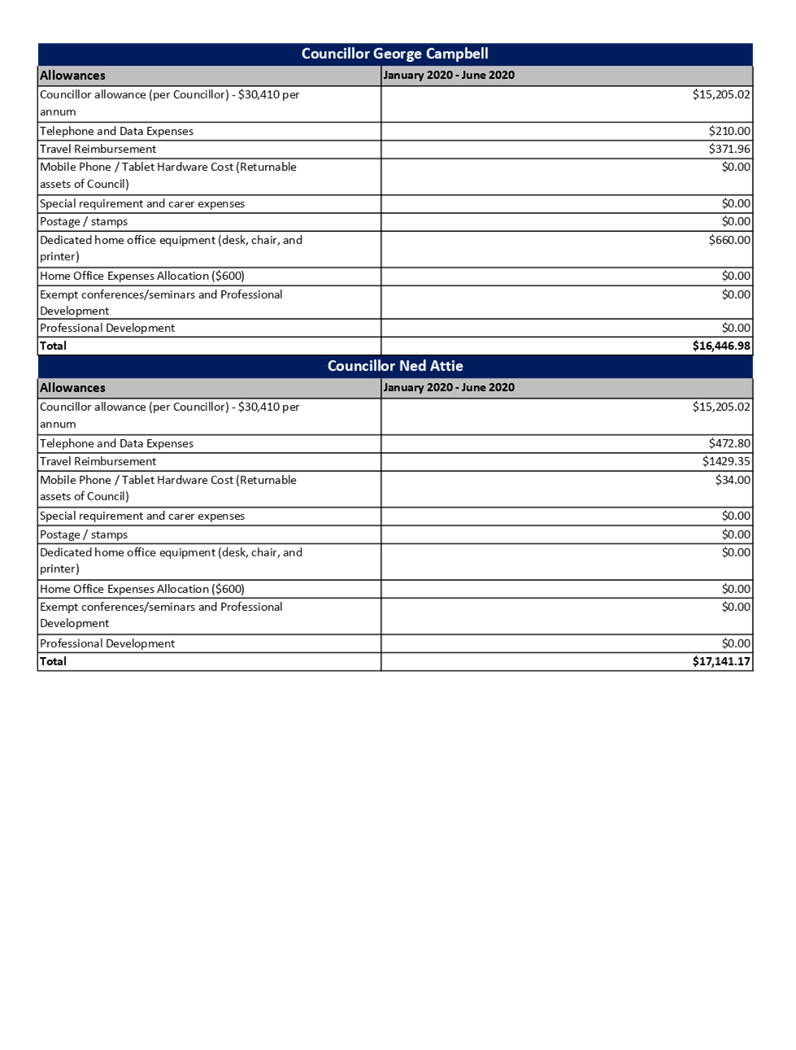 Councillor George Campbell

| Allowances | January 2020 - June 2020 |
|---|---|
| Councillor allowance (per Councillor) - \$30,410 per annum | \$15,205.02 |
| Telephone and Data Expenses | \$210.00 |
| Travel Reimbursement | \$371.96 |
| Mobile Phone / Tablet Hardware Cost (Returnable assets of Council) | \$0.00 |
| Special requirement and carer expenses | \$0.00 |
| Postage / stamps | \$0.00 |
| Dedicated home office equipment (desk, chair, and printer) | \$660.00 |
| Home Office Expenses Allocation (\$600) | \$0.00 |
| Exempt conferences/seminars and Professional Development | \$0.00 |
| Professional Development | \$0.00 |
| Total | \$16,446.98 |

Councillor Ned Attie

| Allowances | January 2020 - June 2020 |
|---|---|
| Councillor allowance (per Councillor) - \$30,410 per annum | \$15,205.02 |
| Telephone and Data Expenses | \$472.80 |
| Travel Reimbursement | \$1429.35 |
| Mobile Phone / Tablet Hardware Cost (Returnable assets of Council) | \$34.00 |
| Special requirement and carer expenses | \$0.00 |
| Postage / stamps | \$0.00 |
| Dedicated home office equipment (desk, chair, and printer) | \$0.00 |
| Home Office Expenses Allocation (\$600) | \$0.00 |
| Exempt conferences/seminars and Professional Development | \$0.00 |
| Professional Development | \$0.00 |
| Total | \$17,141.17 |